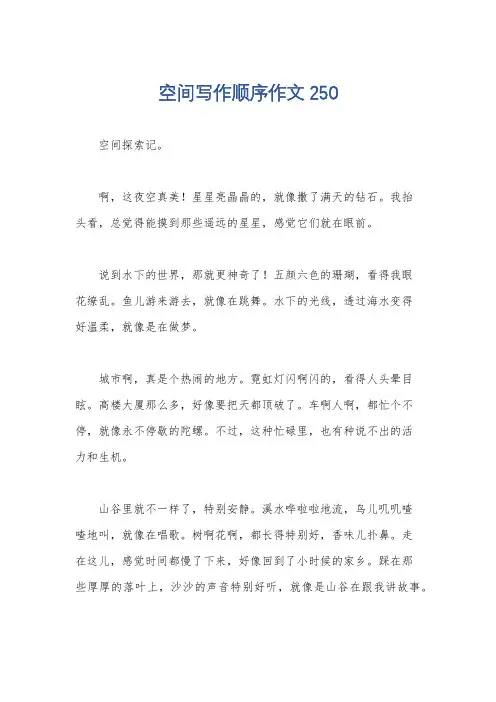 空间写作顺序作文 250

空间探索记。

啊，这夜空真美！星星亮晶晶的，就像撒了满天的钻石。我抬头看，总觉得能摸到那些遥远的星星，感觉它们就在眼前。

说到水下的世界，那就更神奇了！五颜六色的珊瑚，看得我眼花缭乱。鱼儿游来游去，就像在跳舞。水下的光线，透过海水变得好温柔，就像是在做梦。

城市啊，真是个热闹的地方。霓虹灯闪啊闪的，看得人头晕目眩。高楼大厦那么多，好像要把天都顶破了。车啊人啊，都忙个不停，就像永不停歇的陀螺。不过，这种忙碌里，也有种说不出的活力和生机。

山谷里就不一样了，特别安静。溪水哗啦啦地流，鸟儿叽叽喳喳地叫，就像在唱歌。树啊花啊，都长得特别好，香味儿扑鼻。走在这儿，感觉时间都慢了下来，好像回到了小时候的家乡。踩在那些厚厚的落叶上，沙沙的声音特别好听，就像是山谷在跟我讲故事。